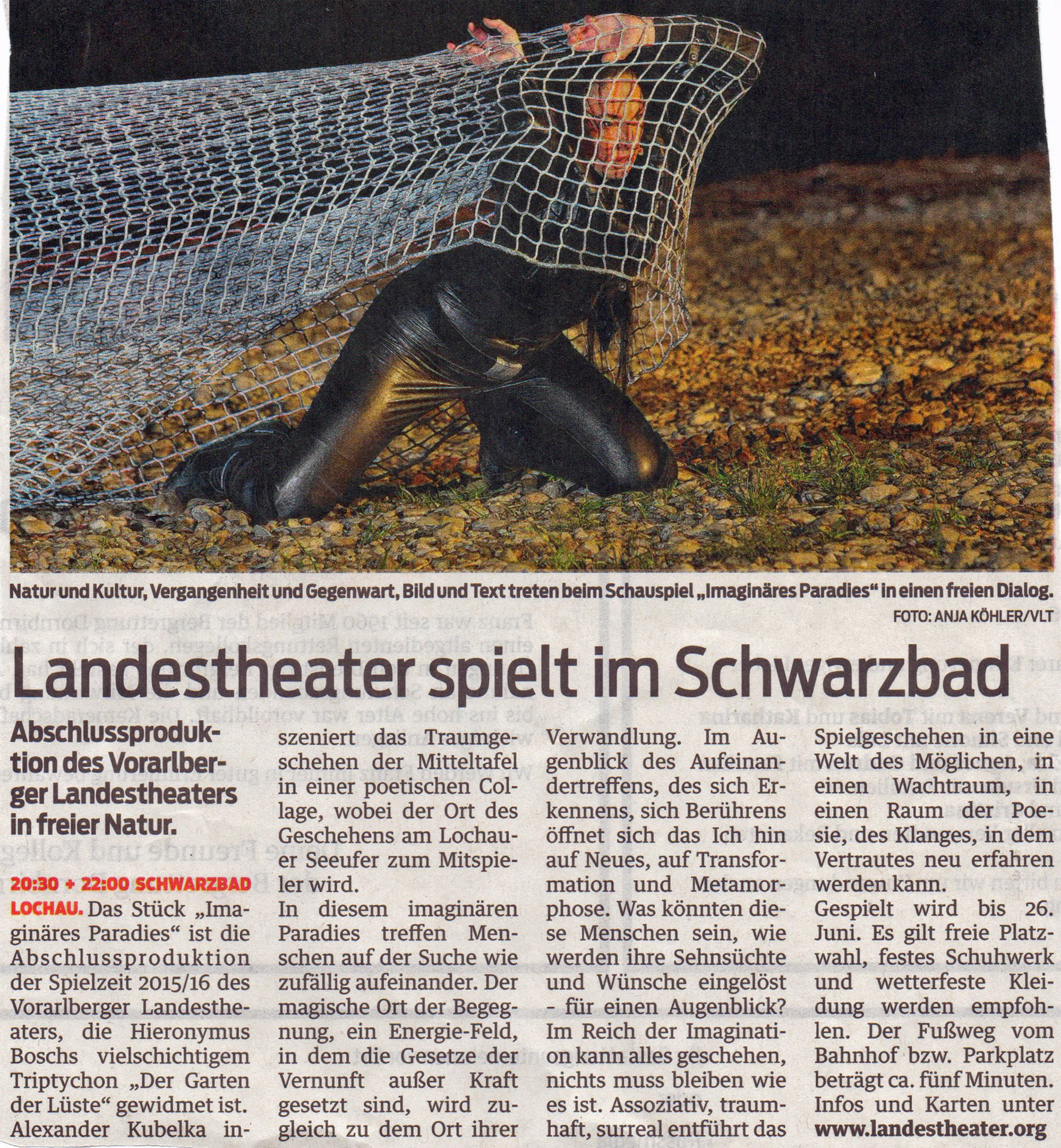 Natur und Kultur, Vergangenheit und Gegenwart, Bild und Text treten beim Schauspiel „Imaginäres Paradies“ in einen freien Dialog.

FOTO: ANJA KÖHLER/VLT

Landestheater spielt im Schwarzbad

Abschlussproduktion des Vorarlberger Landestheaters in freier Natur.

20:30 + 22:00 SCHWARZBAD LOCHAU. Das Stück „Imaginäres Paradies“ ist die Abschlussproduktion der Spielzeit 2015/16 des Vorarlberger Landestheaters, die Hieronymus Boschs vielschichtigem Triptychon „Der Garten der Lüste“ gewidmet ist. Alexander Kubelka inszeniert das Traumgeschehen der Mitteltafel in einer poetischen Collage, wobei der Ort des Geschehens am Lochauer Seeufer zum Mitspieler wird.

In diesem imaginären Paradies treffen Menschen auf der Suche wie zufällig aufeinander. Der magische Ort der Begegnung, ein Energie-Feld, in dem die Gesetze der Vernunft außer Kraft gesetzt sind, wird zugleich zu dem Ort ihrer Verwandlung. Im Augenblick des Aufeinandertreffens, des sich Erkennens, sich Berührens öffnet sich das Ich hin auf Neues, auf Transformation und Metamorphose. Was könnten diese Menschen sein, wie werden ihre Sehnsüchte und Wünsche eingelöst - für einen Augenblick? Im Reich der Imagination kann alles geschehen, nichts muss bleiben wie es ist. Assoziativ, traumhaft, surreal entführt das Spielgeschehen in eine Welt des Möglichen, in einen Wachtraum, in einen Raum der Poesie, des Klanges, in dem Vertrautes neu erfahren werden kann.

Gespielt wird bis 26. Juni. Es gilt freie Platzwahl, festes Schuhwerk und wetterfeste Kleidung werden empfohlen. Der Fußweg vom Bahnhof bzw. Parkplatz beträgt ca. fünf Minuten. Infos und Karten unter www.landestheater.org